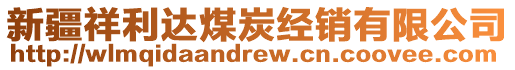 新疆祥利达煤炭经销有限公司
http://wlmqidaandrew.cn.coovee.com